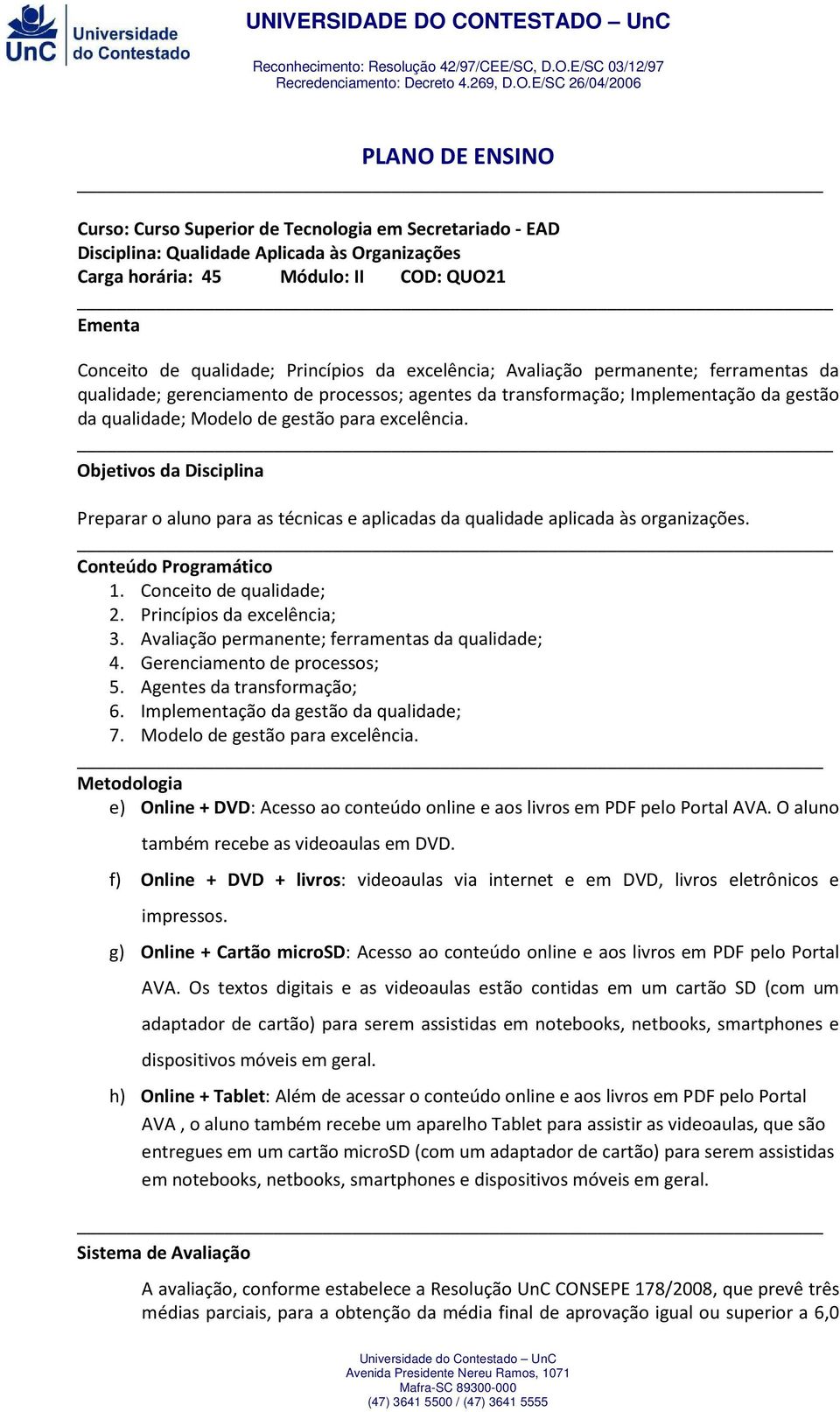 UnC Universidade do Contestado

UNIVERSIDADE DO CONTESTADO – UnC

Reconhecimento: Resolução 42/97/CEE/SC, D.O.E/SC 03/12/97
Recredenciamento: Decreto 4.269, D.O.E/SC 26/04/2006

PLANO DE ENSINO

Curso: Curso Superior de Tecnologia em Secretariado - EAD
Disciplina: Qualidade Aplicada às Organizações
Carga horária: 45 Módulo: II COD: QUO21

Ementa

Conceito de qualidade; Princípios da excelência; Avaliação permanente; ferramentas da qualidade; gerenciamento de processos; agentes da transformação; Implementação da gestão da qualidade; Modelo de gestão para excelência.

Objetivos da Disciplina

Preparar o aluno para as técnicas e aplicadas da qualidade aplicada às organizações.

Conteúdo Programático
1. Conceito de qualidade;
2. Princípios da excelência;
3. Avaliação permanente; ferramentas da qualidade;
4. Gerenciamento de processos;
5. Agentes da transformação;
6. Implementação da gestão da qualidade;
7. Modelo de gestão para excelência.

Metodologia
e) Online + DVD: Acesso ao conteúdo online e aos livros em PDF pelo Portal AVA. O aluno também recebe as videoaulas em DVD.
f) Online + DVD + livros: videoaulas via internet e em DVD, livros eletrônicos e impressos.
g) Online + Cartão microSD: Acesso ao conteúdo online e aos livros em PDF pelo Portal AVA. Os textos digitais e as videoaulas estão contidas em um cartão SD (com um adaptador de cartão) para serem assistidas em notebooks, netbooks, smartphones e dispositivos móveis em geral.
h) Online + Tablet: Além de acessar o conteúdo online e aos livros em PDF pelo Portal AVA , o aluno também recebe um aparelho Tablet para assistir as videoaulas, que são entregues em um cartão microSD (com um adaptador de cartão) para serem assistidas em notebooks, netbooks, smartphones e dispositivos móveis em geral.

Sistema de Avaliação

A avaliação, conforme estabelece a Resolução UnC CONSEPE 178/2008, que prevê três médias parciais, para a obtenção da média final de aprovação igual ou superior a 6,0

Universidade do Contestado – UnC
Avenida Presidente Nereu Ramos, 1071
Mafra-SC 89300-000
(47) 3641 5500 / (47) 3641 5555